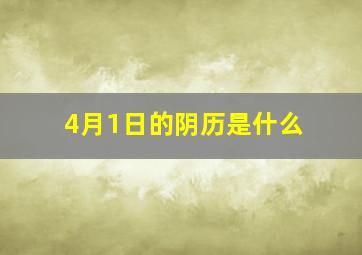 4月1日的阴历是什么